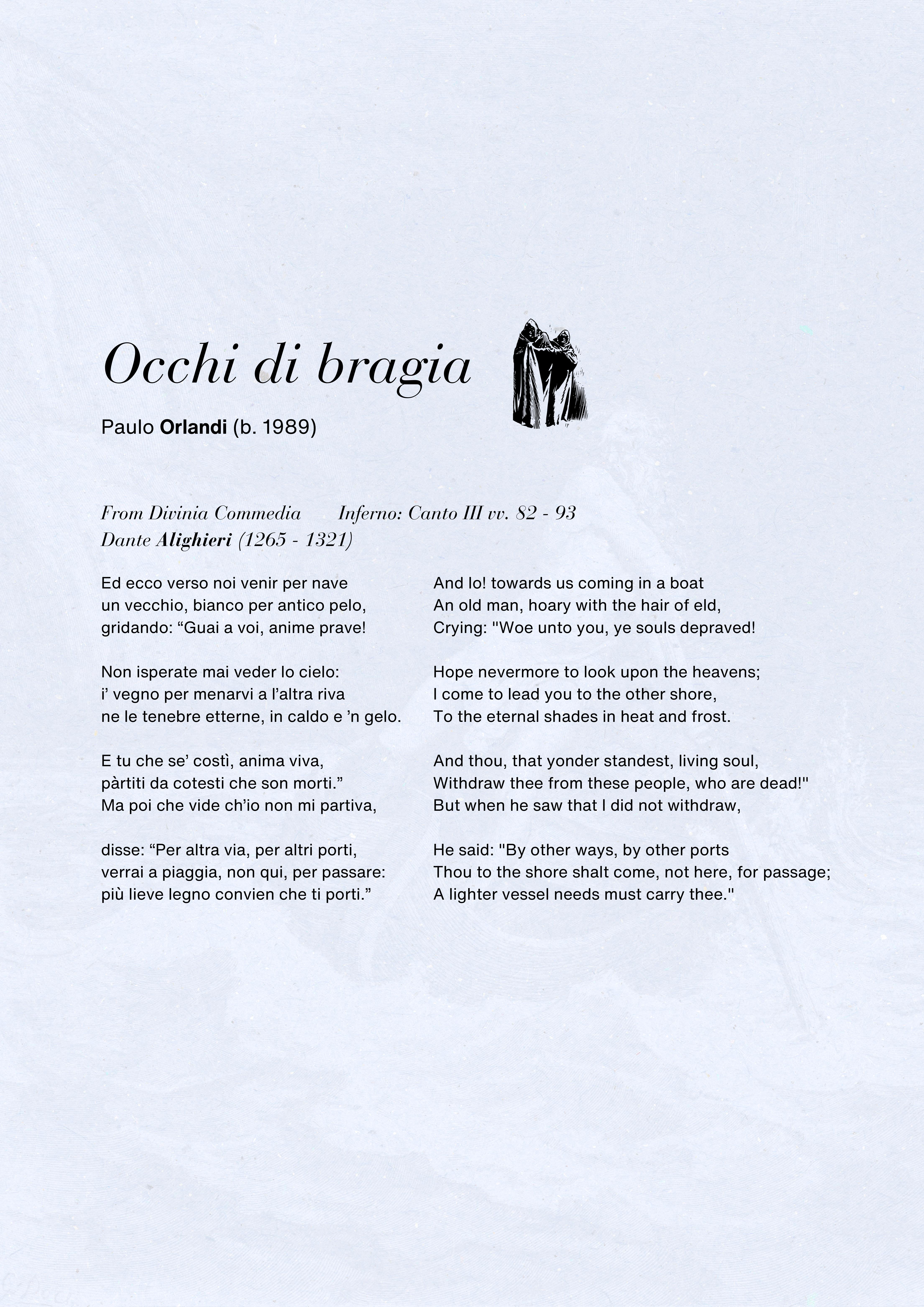 Occhi di bragia

Paulo Orlandi (b. 1989)

From Divinia Commedia Inferno: Canto III vv. 82 - 93
Dante Alighieri (1265 - 1321)

Ed ecco verso noi venir per nave
un vecchio, bianco per antico pelo,
gridando: “Guai a voi, anime prave!

Non isperate mai veder lo cielo:
i’ vegno per menarvi a l’altra riva
ne le tenebre etterne, in caldo e ’n gelo.

E tu che se’ costì, anima viva,
pàrtiti da cotesti che son morti.”
Ma poi che vide ch’io non mi partiva,

disse: “Per altra via, per altri porti,
verrai a piaggia, non qui, per passare:
più lieve legno convien che ti porti.”

And lo! towards us coming in a boat
An old man, hoary with the hair of eld,
Crying: "Woe unto you, ye souls depraved!

Hope nevermore to look upon the heavens;
I come to lead you to the other shore,
To the eternal shades in heat and frost.

And thou, that yonder standest, living soul,
Withdraw thee from these people, who are dead!"
But when he saw that I did not withdraw,

He said: "By other ways, by other ports
Thou to the shore shalt come, not here, for passage;
A lighter vessel needs must carry thee."